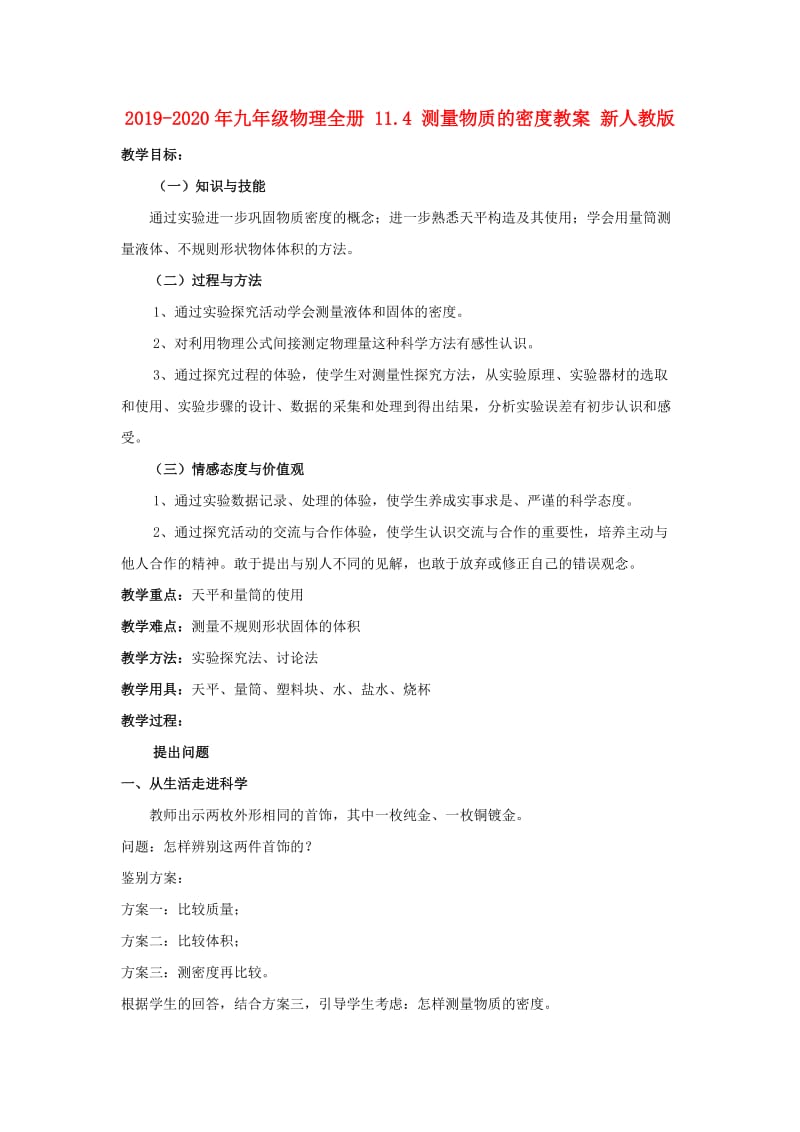 2019-2020年九年级物理全册 11.4 测量物质的密度教案 新人教版

教学目标：

（一）知识与技能

通过实验进一步巩固物质密度的概念；进一步熟悉天平构造及其使用；学会用量筒测量液体、不规则形状物体体积的方法。

（二）过程与方法

1、通过实验探究活动学会测量液体和固体的密度。

2、对利用物理公式间接测定物理量这种科学方法有感性认识。

3、通过探究过程的体验，使学生对测量性探究方法，从实验原理、实验器材的选取和使用、实验步骤的设计、数据的采集和处理到得出结果，分析实验误差有初步认识和感受。

（三）情感态度与价值观

1、通过实验数据记录、处理的体验，使学生养成实事求是、严谨的科学态度。

2、通过探究活动的交流与合作体验，使学生认识交流与合作的重要性，培养主动与他人合作的精神。敢于提出与别人不同的见解，也敢于放弃或修正自己的错误观念。

教学重点：天平和量筒的使用

教学难点：测量不规则形状固体的体积

教学方法：实验探究法、讨论法

教学用具：天平、量筒、塑料块、水、盐水、烧杯

教学过程：

提出问题

一、从生活走进科学

教师出示两枚外形相同的首饰，其中一枚纯金、一枚铜镀金。

问题：怎样辨别这两件首饰的？

鉴别方案：

方案一：比较质量；

方案二：比较体积；

方案三：测密度再比较。

根据学生的回答，结合方案三，引导学生考虑：怎样测量物质的密度。